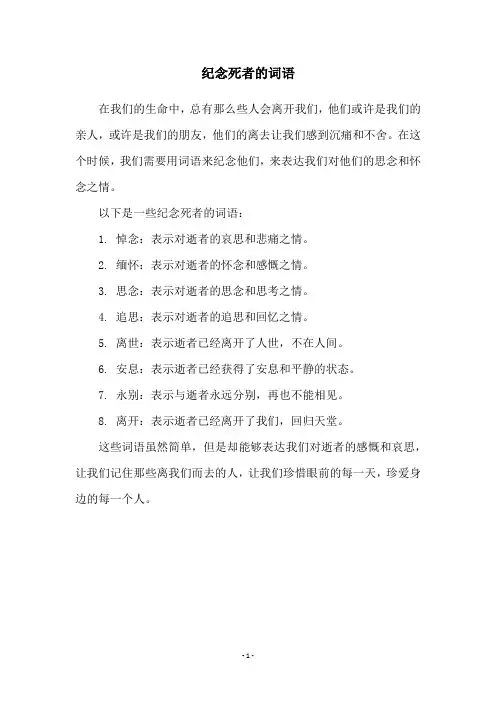 纪念死者的词语

在我们的生命中，总有那么些人会离开我们，他们或许是我们的亲人，或许是我们的朋友，他们的离去让我们感到沉痛和不舍。在这个时候，我们需要用词语来纪念他们，来表达我们对他们的思念和怀念之情。

以下是一些纪念死者的词语：

1. 悼念：表示对逝者的哀思和悲痛之情。

2. 缅怀：表示对逝者的怀念和感慨之情。

3. 思念：表示对逝者的思念和思考之情。

4. 追思：表示对逝者的追思和回忆之情。

5. 离世：表示逝者已经离开了人世，不在人间。

6. 安息：表示逝者已经获得了安息和平静的状态。

7. 永别：表示与逝者永远分别，再也不能相见。

8. 离开：表示逝者已经离开了我们，回归天堂。

这些词语虽然简单，但是却能够表达我们对逝者的感慨和哀思，让我们记住那些离我们而去的人，让我们珍惜眼前的每一天，珍爱身边的每一个人。

- 1 -